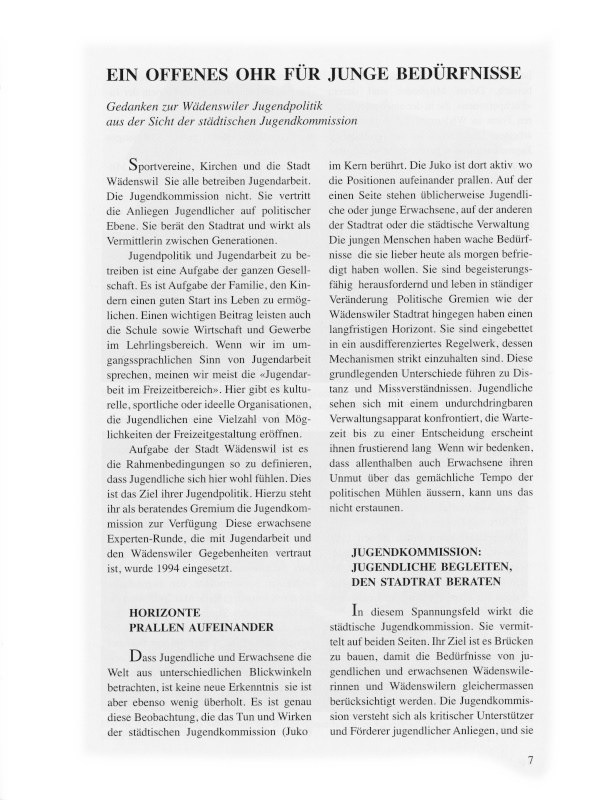 EIN OFFENES OHR FÜR JUNGE BEDÜRFNISSE

Gedanken zur Wädenswiler Jugendpolitik aus der Sicht der städtischen Jugendkommission

Sportvereine, Kirchen und die Stadt Wädenswil Sie alle betreiben Jugendarbeit. Die Jugendkommission nicht. Sie vertritt die Anliegen Jugendlicher auf politischer Ebene. Sie berät den Stadtrat und wirkt als Vermittlerin zwischen Generationen.

Jugendpolitik und Jugendarbeit zu betreiben ist eine Aufgabe der ganzen Gesellschaft. Es ist Aufgabe der Familie, den Kindern einen guten Start ins Leben zu ermöglichen. Einen wichtigen Beitrag leisten auch die Schule sowie Wirtschaft und Gewerbe im Lehrlingsbereich. Wenn wir im umgangssprachlichen Sinn von Jugendarbeit sprechen, meinen wir meist die «Jugendarbeit im Freizeitbereich». Hier gibt es kulturelle, sportliche oder ideelle Organisationen, die Jugendlichen eine Vielzahl von Möglichkeiten der Freizeitgestaltung eröffnen.

Aufgabe der Stadt Wädenswil ist es die Rahmenbedingungen so zu definieren, dass Jugendliche sich hier wohl fühlen. Dies ist das Ziel ihrer Jugendpolitik. Hierzu steht ihr als beratendes Gremium die Jugendkommission zur Verfügung Diese erwachsene Experten-Runde, die mit Jugendarbeit und den Wädenswiler Gegebenheiten vertraut ist, wurde 1994 eingesetzt.

HORIZONTE PRALLEN AUFEINANDER

Dass Jugendliche und Erwachsene die Welt aus unterschiedlichen Blickwinkeln betrachten, ist keine neue Erkenntnis sie ist aber ebenso wenig überholt. Es ist genau diese Beobachtung, die das Tun und Wirken der städtischen Jugendkommission (Juko im Kern berührt. Die Juko ist dort aktiv wo die Positionen aufeinander prallen. Auf der einen Seite stehen üblicherweise Jugendliche oder junge Erwachsene, auf der anderen der Stadtrat oder die städtische Verwaltung Die jungen Menschen haben wache Bedürfnisse die sie lieber heute als morgen befriedigt haben wollen. Sie sind begeisterungsfähig herausfordernd und leben in ständiger Veränderung Politische Gremien wie der Wädenswiler Stadtrat hingegen haben einen langfristigen Horizont. Sie sind eingebettet in ein ausdifferenziertes Regelwerk, dessen Mechanismen strikt einzuhalten sind. Diese grundlegenden Unterschiede führen zu Distanz und Missverständnissen. Jugendliche sehen sich mit einem undurchdringbaren Verwaltungsapparat konfrontiert, die Wartezeit bis zu einer Entscheidung erscheint ihnen frustierend lang Wenn wir bedenken, dass allenthalben auch Erwachsene ihren Unmut über das gemächliche Tempo der politischen Mühlen äussern, kann uns das nicht erstaunen.

JUGENDKOMMISSION: JUGENDLICHE BEGLEITEN, DEN STADTRAT BERATEN

In diesem Spannungsfeld wirkt die städtische Jugendkommission. Sie vermittelt auf beiden Seiten. Ihr Ziel ist es Brücken zu bauen, damit die Bedürfnisse von jugendlichen und erwachsenen Wädenswilerinnen und Wädenswilern gleichermassen berücksichtigt werden. Die Jugendkommission versteht sich als kritischer Unterstützer und Förderer jugendlicher Anliegen, und sie

7